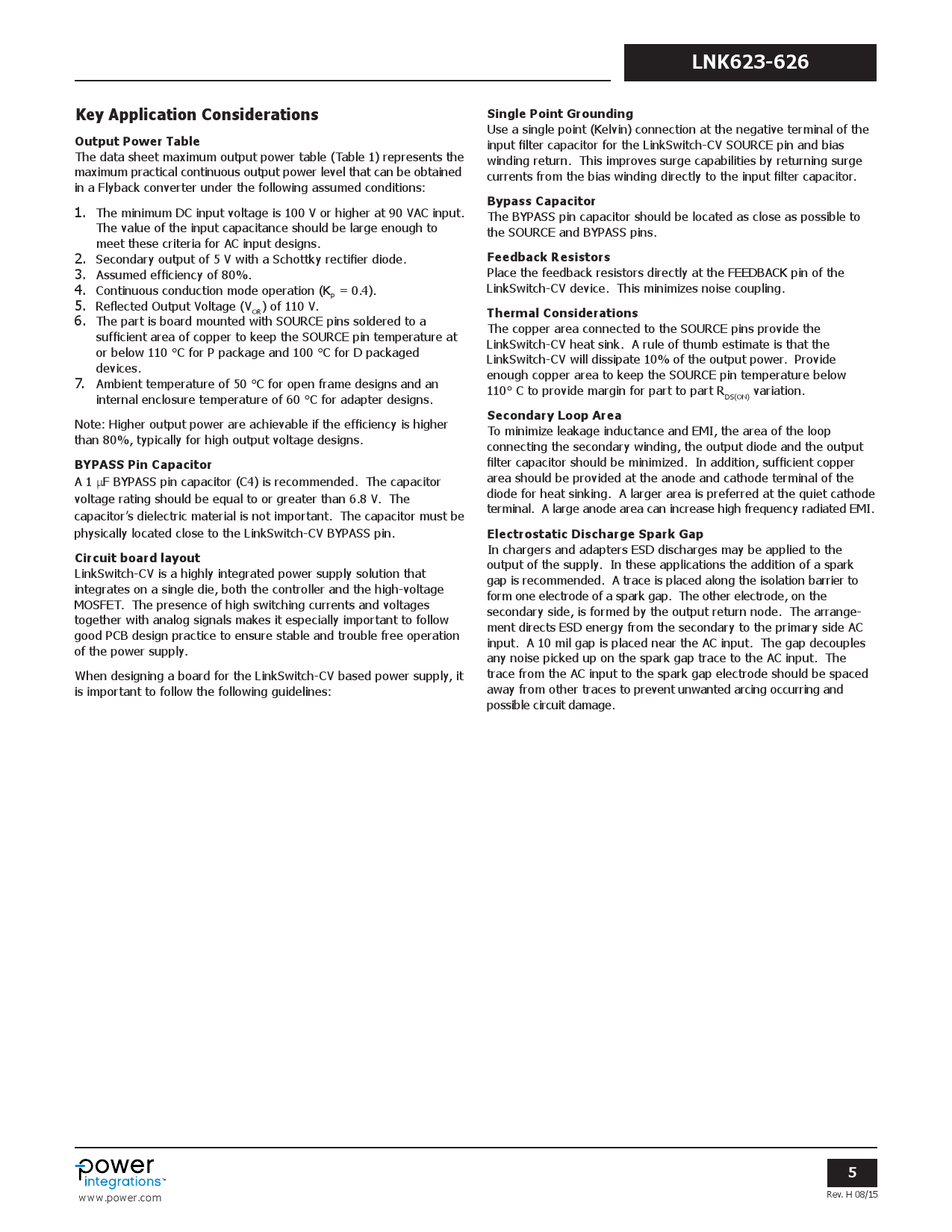 LNK623-626

Key Application Considerations

Output Power Table
The data sheet maximum output power table (Table 1) represents the maximum practical continuous output power level that can be obtained in a Flyback converter under the following assumed conditions:

1. The minimum DC input voltage is 100 V or higher at 90 VAC input. The value of the input capacitance should be large enough to meet these criteria for AC input designs.
2. Secondary output of 5 V with a Schottky rectifier diode.
3. Assumed efficiency of 80%.
4. Continuous conduction mode operation ($K_P$ = 0.4).
5. Reflected Output Voltage ($V_{OR}$) of 110 V.
6. The part is board mounted with SOURCE pins soldered to a sufficient area of copper to keep the SOURCE pin temperature at or below 110 °C for P package and 100 °C for D packaged devices.
7. Ambient temperature of 50 °C for open frame designs and an internal enclosure temperature of 60 °C for adapter designs.

Note: Higher output power are achievable if the efficiency is higher than 80%, typically for high output voltage designs.

BYPASS Pin Capacitor
A 1 μF BYPASS pin capacitor (C4) is recommended. The capacitor voltage rating should be equal to or greater than 6.8 V. The capacitor's dielectric material is not important. The capacitor must be physically located close to the LinkSwitch-CV BYPASS pin.

Circuit board layout
LinkSwitch-CV is a highly integrated power supply solution that integrates on a single die, both the controller and the high-voltage MOSFET. The presence of high switching currents and voltages together with analog signals makes it especially important to follow good PCB design practice to ensure stable and trouble free operation of the power supply.

When designing a board for the LinkSwitch-CV based power supply, it is important to follow the following guidelines:

Single Point Grounding
Use a single point (Kelvin) connection at the negative terminal of the input filter capacitor for the LinkSwitch-CV SOURCE pin and bias winding return. This improves surge capabilities by returning surge currents from the bias winding directly to the input filter capacitor.

Bypass Capacitor
The BYPASS pin capacitor should be located as close as possible to the SOURCE and BYPASS pins.

Feedback Resistors
Place the feedback resistors directly at the FEEDBACK pin of the LinkSwitch-CV device. This minimizes noise coupling.

Thermal Considerations
The copper area connected to the SOURCE pins provide the LinkSwitch-CV heat sink. A rule of thumb estimate is that the LinkSwitch-CV will dissipate 10% of the output power. Provide enough copper area to keep the SOURCE pin temperature below 110° C to provide margin for part to part $R_{DS(ON)}$ variation.

Secondary Loop Area
To minimize leakage inductance and EMI, the area of the loop connecting the secondary winding, the output diode and the output filter capacitor should be minimized. In addition, sufficient copper area should be provided at the anode and cathode terminal of the diode for heat sinking. A larger area is preferred at the quiet cathode terminal. A large anode area can increase high frequency radiated EMI.

Electrostatic Discharge Spark Gap
In chargers and adapters ESD discharges may be applied to the output of the supply. In these applications the addition of a spark gap is recommended. A trace is placed along the isolation barrier to form one electrode of a spark gap. The other electrode, on the secondary side, is formed by the output return node. The arrangement directs ESD energy from the secondary to the primary side AC input. A 10 mil gap is placed near the AC input. The gap decouples any noise picked up on the spark gap trace to the AC input. The trace from the AC input to the spark gap electrode should be spaced away from other traces to prevent unwanted arcing occurring and possible circuit damage.

power integrations™
www.power.com

5
Rev. H 08/15